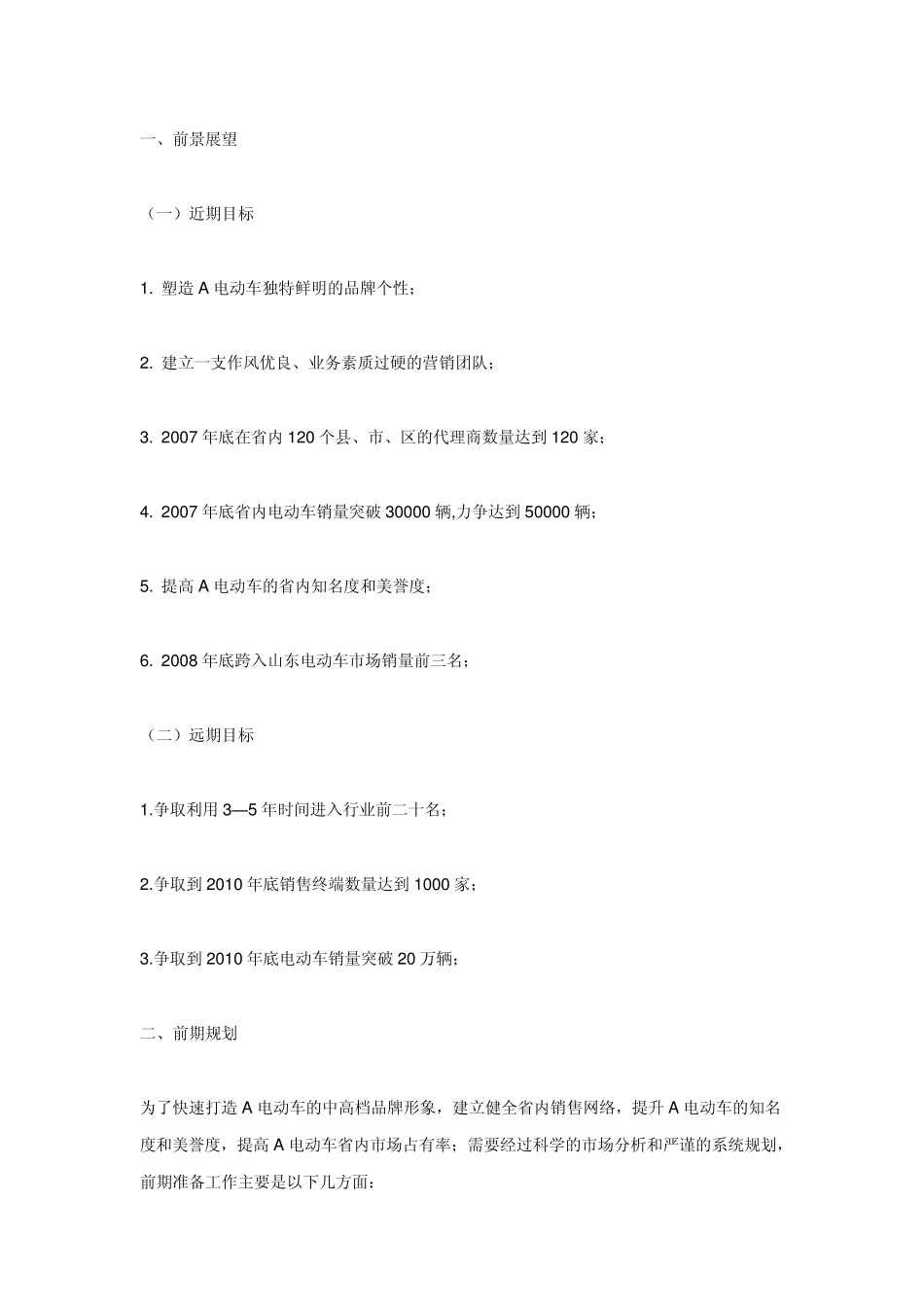 一、前景展望

（一）近期目标

1. 塑造 A 电动车独特鲜明的品牌个性；

2. 建立一支作风优良、业务素质过硬的营销团队；

3. 2007 年底在省内 120 个县、市、区的代理商数量达到 120 家；

4. 2007 年底省内电动车销量突破 30000 辆,力争达到 50000 辆；

5. 提高 A 电动车的省内知名度和美誉度；

6. 2008 年底跨入山东电动车市场销量前三名；

（二）远期目标

1.争取利用 3—5 年时间进入行业前二十名；

2.争取到 2010 年底销售终端数量达到 1000 家；

3.争取到 2010 年底电动车销量突破 20 万辆；

二、前期规划

为了快速打造 A 电动车的中高档品牌形象，建立健全省内销售网络，提升 A 电动车的知名度和美誉度，提高 A 电动车省内市场占有率；需要经过科学的市场分析和严谨的系统规划，前期准备工作主要是以下几方面：